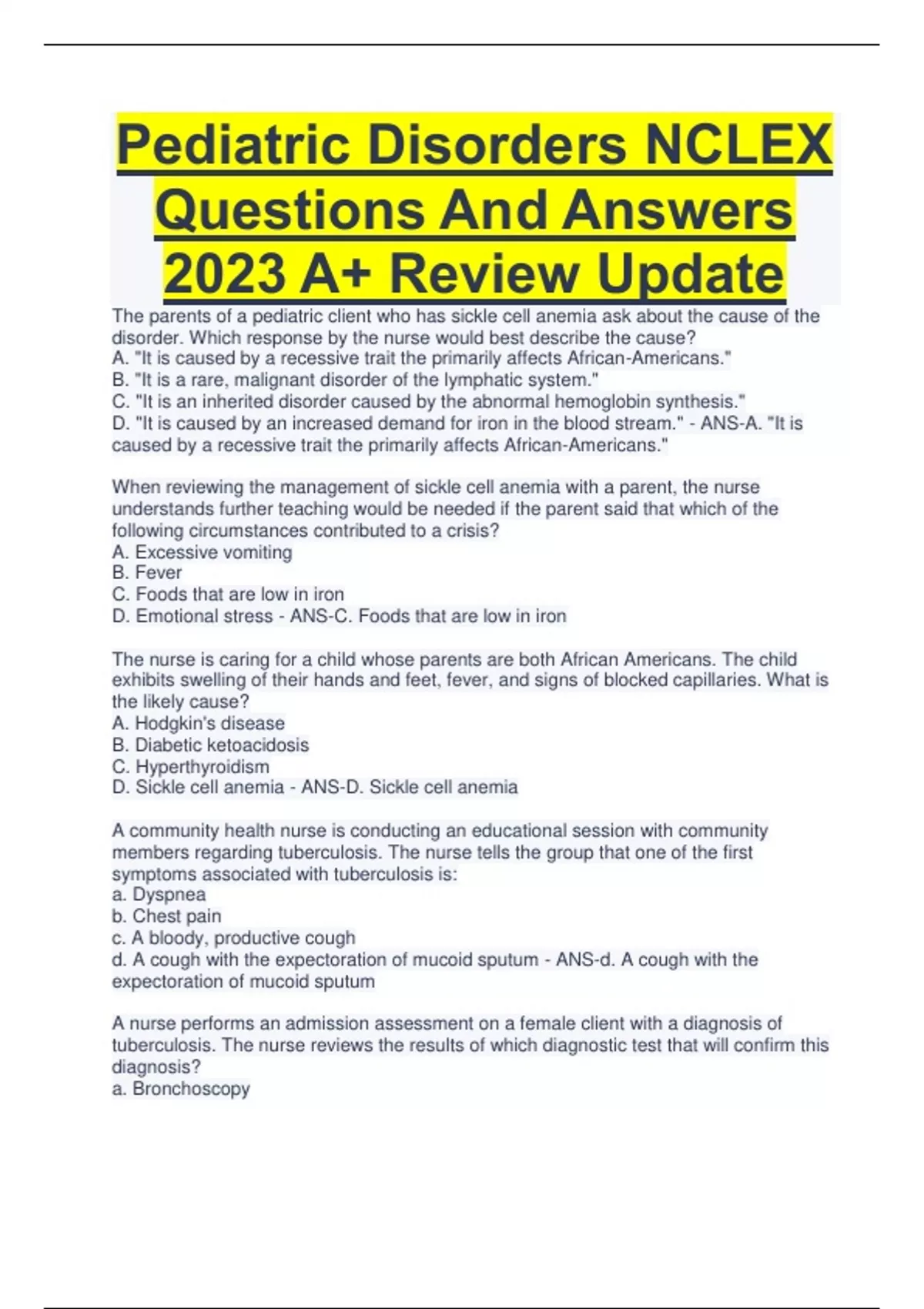 Pediatric Disorders NCLEX Questions And Answers 2023 A+ Review Update

The parents of a pediatric client who has sickle cell anemia ask about the cause of the disorder. Which response by the nurse would best describe the cause?
A. "It is caused by a recessive trait the primarily affects African-Americans."
B. "It is a rare, malignant disorder of the lymphatic system."
C. "It is an inherited disorder caused by the abnormal hemoglobin synthesis."
D. "It is caused by an increased demand for iron in the blood stream." - ANS-A. "It is caused by a recessive trait the primarily affects African-Americans."

When reviewing the management of sickle cell anemia with a parent, the nurse understands further teaching would be needed if the parent said that which of the following circumstances contributed to a crisis?
A. Excessive vomiting
B. Fever
C. Foods that are low in iron
D. Emotional stress - ANS-C. Foods that are low in iron

The nurse is caring for a child whose parents are both African Americans. The child exhibits swelling of their hands and feet, fever, and signs of blocked capillaries. What is the likely cause?
A. Hodgkin's disease
B. Diabetic ketoacidosis
C. Hyperthyroidism
D. Sickle cell anemia - ANS-D. Sickle cell anemia

A community health nurse is conducting an educational session with community members regarding tuberculosis. The nurse tells the group that one of the first symptoms associated with tuberculosis is:
a. Dyspnea
b. Chest pain
c. A bloody, productive cough
d. A cough with the expectoration of mucoid sputum - ANS-d. A cough with the expectoration of mucoid sputum

A nurse performs an admission assessment on a female client with a diagnosis of tuberculosis. The nurse reviews the results of which diagnostic test that will confirm this diagnosis?
a. Bronchoscopy